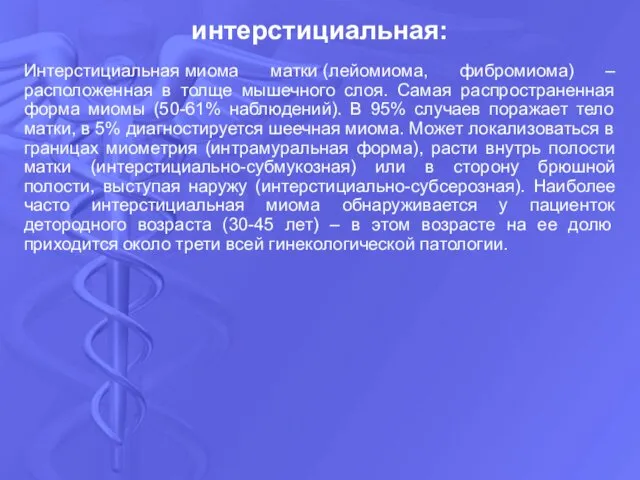 интерстициальная:

Интерстициальная миома матки (лейомиома, фибромиома) – расположенная в толще мышечного слоя. Самая распространенная форма миомы (50-61% наблюдений). В 95% случаев поражает тело матки, в 5% диагностируется шеечная миома. Может локализоваться в границах миометрия (интрамуральная форма), расти внутрь полости матки (интерстициально-субмукозная) или в сторону брюшной полости, выступая наружу (интерстициально-субсерозная). Наиболее часто интерстициальная миома обнаруживается у пациенток детородного возраста (30-45 лет) – в этом возрасте на ее долю приходится около трети всей гинекологической патологии.